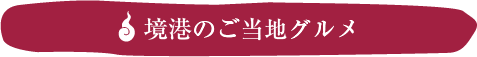 境港のご当地グルメ